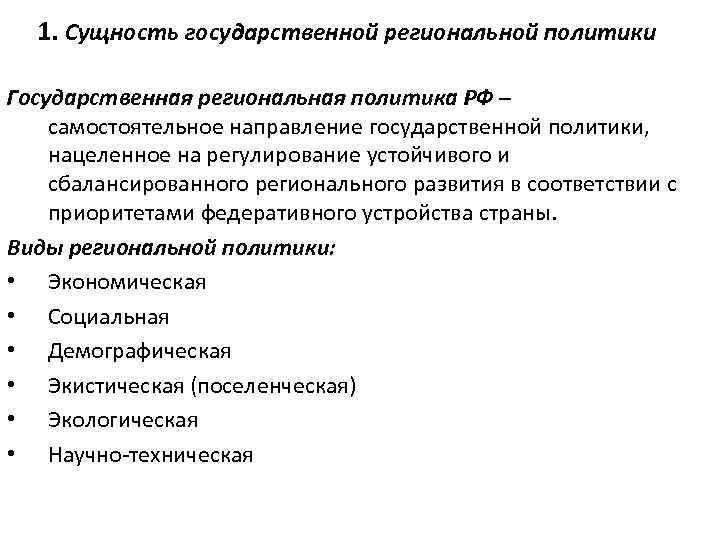 1. Сущность государственной региональной политики

Государственная региональная политика РФ – самостоятельное направление государственной политики, нацеленное на регулирование устойчивого и сбалансированного регионального развития в соответствии с приоритетами федеративного устройства страны.

Виды региональной политики:

• Экономическая
• Социальная
• Демографическая
• Экистическая (поселенческая)
• Экологическая
• Научно-техническая